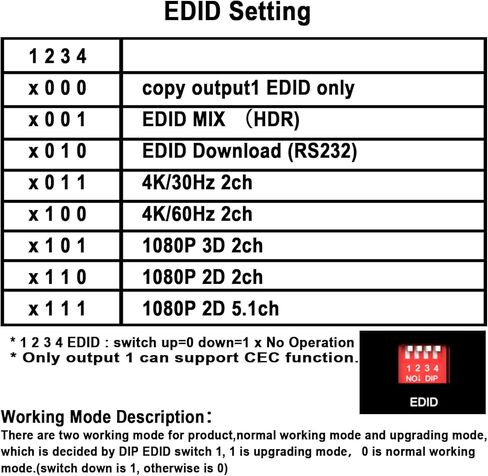 EDID Setting

| 1 2 3 4 | |
|---|---|
| x 0 0 0 | copy output1 EDID only |
| x 0 0 1 | EDID MIX （HDR) |
| x 0 1 0 | EDID Download (RS232) |
| x 0 1 1 | 4K/30Hz 2ch |
| x 1 0 0 | 4K/60Hz 2ch |
| x 1 0 1 | 1080P 3D 2ch |
| x 1 1 0 | 1080P 2D 2ch |
| x 1 1 1 | 1080P 2D 5.1ch |

* 1 2 3 4 EDID : switch up=0 down=1 x No Operation
* Only output 1 can support CEC function.

1 2 3 4
NO↓ DIP
EDID

Working Mode Description：
There are two working mode for product,normal working mode and upgrading mode, which is decided by DIP EDID switch 1, 1 is upgrading mode， 0 is normal working mode.(switch down is 1, otherwise is 0)